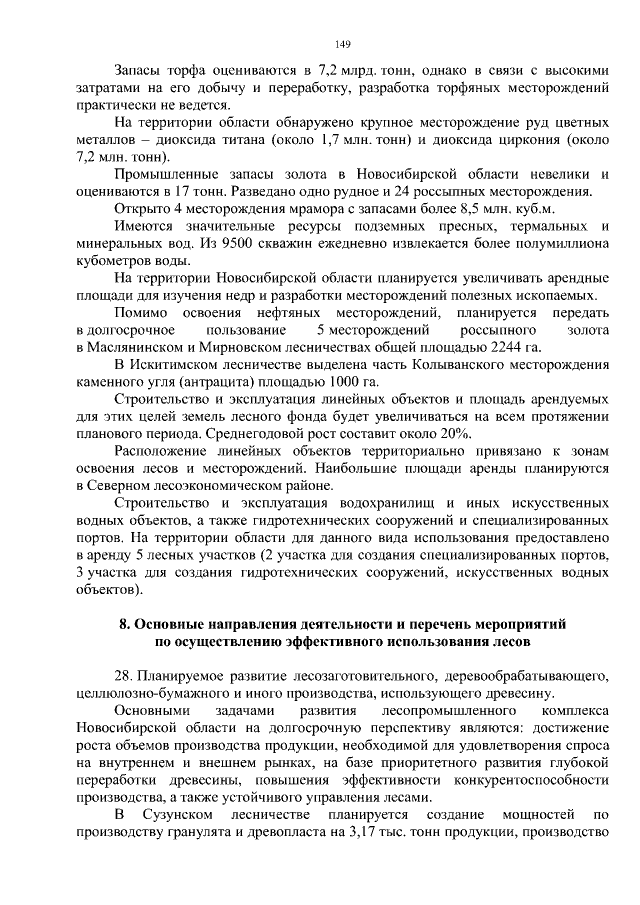 149

Запасы торфа оцениваются в 7,2 млрд. тонн, однако в связи с высокими затратами на его добычу и переработку, разработка торфяных месторождений практически не ведется.

На территории области обнаружено крупное месторождение руд цветных металлов – диоксида титана (около 1,7 млн. тонн) и диоксида циркония (около 7,2 млн. тонн).

Промышленные запасы золота в Новосибирской области невелики и оцениваются в 17 тонн. Разведано одно рудное и 24 россыпных месторождения.

Открыто 4 месторождения мрамора с запасами более 8,5 млн. куб.м.

Имеются значительные ресурсы подземных пресных, термальных и минеральных вод. Из 9500 скважин ежедневно извлекается более полумиллиона кубометров воды.

На территории Новосибирской области планируется увеличивать арендные площади для изучения недр и разработки месторождений полезных ископаемых.

Помимо освоения нефтяных месторождений, планируется передать в долгосрочное пользование 5 месторождений россыпного золота в Маслянинском и Мирновском лесничествах общей площадью 2244 га.

В Искитимском лесничестве выделена часть Колыванского месторождения каменного угля (антрацита) площадью 1000 га.

Строительство и эксплуатация линейных объектов и площадь арендуемых для этих целей земель лесного фонда будет увеличиваться на всем протяжении планового периода. Среднегодовой рост составит около 20%.

Расположение линейных объектов территориально привязано к зонам освоения лесов и месторождений. Наибольшие площади аренды планируются в Северном лесоэкономическом районе.

Строительство и эксплуатация водохранилищ и иных искусственных водных объектов, а также гидротехнических сооружений и специализированных портов. На территории области для данного вида использования предоставлено в аренду 5 лесных участков (2 участка для создания специализированных портов, 3 участка для создания гидротехнических сооружений, искусственных водных объектов).

8. Основные направления деятельности и перечень мероприятий по осуществлению эффективного использования лесов

28. Планируемое развитие лесозаготовительного, деревообрабатывающего, целлюлозно-бумажного и иного производства, использующего древесину.

Основными задачами развития лесопромышленного комплекса Новосибирской области на долгосрочную перспективу являются: достижение роста объемов производства продукции, необходимой для удовлетворения спроса на внутреннем и внешнем рынках, на базе приоритетного развития глубокой переработки древесины, повышения эффективности конкурентоспособности производства, а также устойчивого управления лесами.

В Сузунском лесничестве планируется создание мощностей по производству гранулята и древопласта на 3,17 тыс. тонн продукции, производство